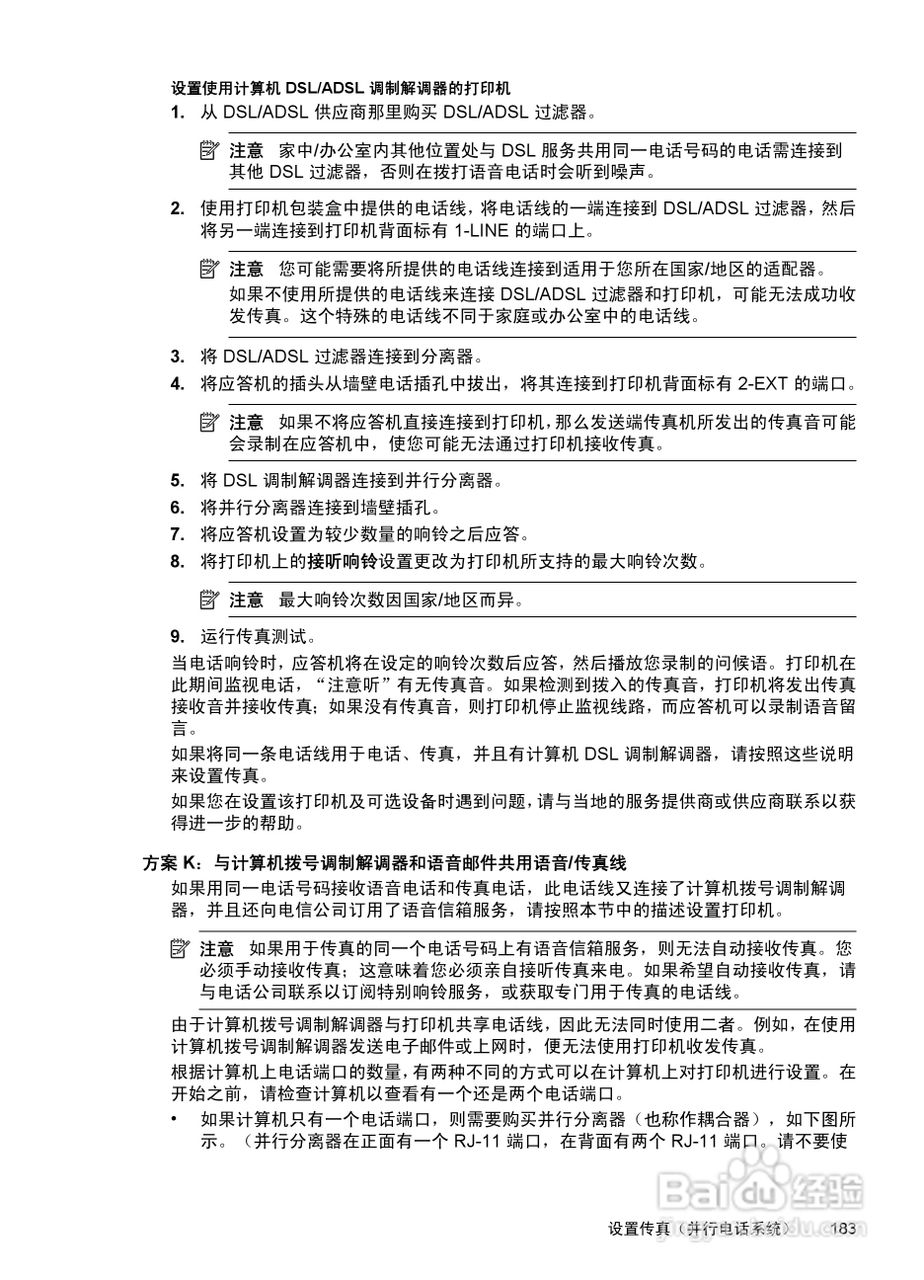 设置使用计算机 DSL/ADSL 调制解调器的打印机

1. 从 DSL/ADSL 供应商那里购买 DSL/ADSL 过滤器。

注意 家中/办公室内其他位置处与 DSL 服务共用同一电话号码的电话需连接到其他 DSL 过滤器，否则在拨打语音电话时会听到噪声。

2. 使用打印机包装盒中提供的电话线，将电话线的一端连接到 DSL/ADSL 过滤器，然后将另一端连接到打印机背面标有 1-LINE 的端口上。

注意 您可能需要将所提供的电话线连接到适用于您所在国家/地区的适配器。

如果不使用所提供的电话线来连接 DSL/ADSL 过滤器和打印机，可能无法成功收发传真。这个特殊的电话线不同于家庭或办公室中的电话线。

3. 将 DSL/ADSL 过滤器连接到分离器。

4. 将应答机的插头从墙壁电话插孔中拔出，将其连接到打印机背面标有 2-EXT 的端口。

注意 如果不将应答机直接连接到打印机，那么发送端传真机所发出的传真音可能会录制在应答机中，使您可能无法通过打印机接收传真。

5. 将 DSL 调制解调器连接到并行分离器。

6. 将并行分离器连接到墙壁插孔。

7. 将应答机设置为较少数量的响铃之后应答。

8. 将打印机上的接听响铃设置更改为打印机所支持的最大响铃次数。

注意 最大响铃次数因国家/地区而异。

9. 运行传真测试。

当电话响铃时，应答机将在设定的响铃次数后应答，然后播放您录制的问候语。打印机在此期间监视电话，“注意听”有无传真音。如果检测到拨入的传真音，打印机将发出传真接收音并接收传真；如果没有传真音，则打印机停止监视线路，而应答机可以录制语音留言。

如果将同一条电话线用于电话、传真，并且有计算机 DSL 调制解调器，请按照这些说明来设置传真。

如果您在设置该打印机及可选设备时遇到问题，请与当地的服务提供商或供应商联系以获得进一步的帮助。

方案 K：与计算机拨号调制解调器和语音邮件共用语音/传真线

如果用同一电话号码接收语音电话和传真电话，此电话线又连接了计算机拨号调制解调器，并且还向电信公司订用了语音信箱服务，请按照本节中的描述设置打印机。

注意 如果用于传真的同一个电话号码上有语音信箱服务，则无法自动接收传真。您必须手动接收传真；这意味着您必须亲自接听传真来电。如果希望自动接收传真，请与电话公司联系以订阅特别响铃服务，或获取专门用于传真的电话线。

由于计算机拨号调制解调器与打印机共享电话线，因此无法同时使用二者。例如，在使用计算机拨号调制解调器发送电子邮件或上网时，便无法使用打印机收发传真。

根据计算机上电话端口的数量，有两种不同的方式可以在计算机上对打印机进行设置。在开始之前，请检查计算机以查看有一个还是两个电话端口。

• 如果计算机只有一个电话端口，则需要购买并行分离器（也称作耦合器），如下图所示。（并行分离器在正面有一个 RJ-11 端口，在背面有两个 RJ-11 端口。请不要使

Baidu经验

设置传真（并行电话系统） 183